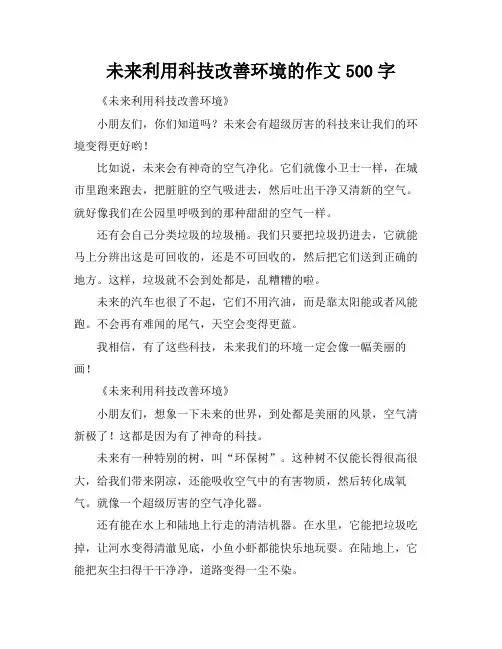 未来利用科技改善环境的作文 500 字

《未来利用科技改善环境》

小朋友们，你们知道吗？未来会有超级厉害的科技来让我们的环境变得更好哟！

比如说，未来会有神奇的空气净化。它们就像小卫士一样，在城市里跑来跑去，把脏脏的空气吸进去，然后吐出干净又清新的空气。就好像我们在公园里呼吸到的那种甜甜的空气一样。

还有会自己分类垃圾的垃圾桶。我们只要把垃圾扔进去，它就能马上分辨出这是可回收的，还是不可回收的，然后把它们送到正确的地方。这样，垃圾就不会到处都是，乱糟糟的啦。

未来的汽车也很了不起，它们不用汽油，而是靠太阳能或者风能跑。不会再有难闻的尾气，天空会变得更蓝。

我相信，有了这些科技，未来我们的环境一定会像一幅美丽的画！

《未来利用科技改善环境》

小朋友们，想象一下未来的世界，到处都是美丽的风景，空气清新极了！这都是因为有了神奇的科技。

未来有一种特别的树，叫“环保树”。这种树不仅能长得很高很大，给我们带来阴凉，还能吸收空气中的有害物质，然后转化成氧气。就像一个超级厉害的空气净化器。

还有能在水上和陆地上行走的清洁机器。在水里，它能把垃圾吃掉，让河水变得清澈见底，小鱼小虾都能快乐地玩耍。在陆地上，它能把灰尘扫得干干净净，道路变得一尘不染。